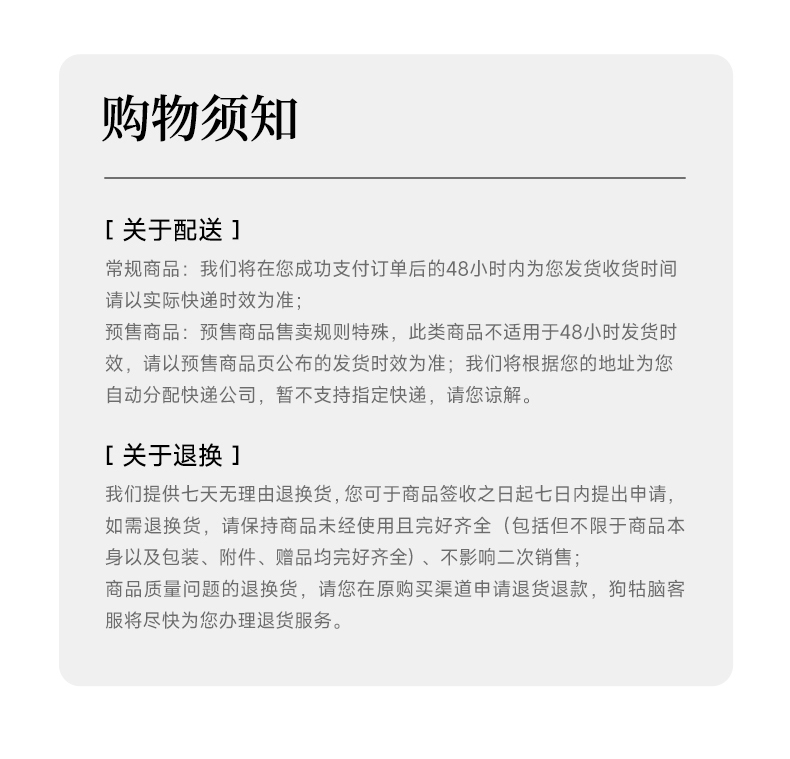 购物须知

[ 关于配送 ]

常规商品：我们将在您成功支付订单后的48小时内为您发货收货时间请以实际快递时效为准；

预售商品：预售商品售卖规则特殊，此类商品不适用于48小时发货时效，请以预售商品页公布的发货时效为准；我们将根据您的地址为您自动分配快递公司，暂不支持指定快递，请您谅解。

[ 关于退换 ]

我们提供七天无理由退换货，您可于商品签收之日起七日内提出申请，如需退换货，请保持商品未经使用且完好齐全（包括但不限于商品本身以及包装、附件、赠品均完好齐全）、不影响二次销售；

商品质量问题的退换货，请您在原购买渠道申请退货退款，狗牯脑客服将尽快为您办理退货服务。